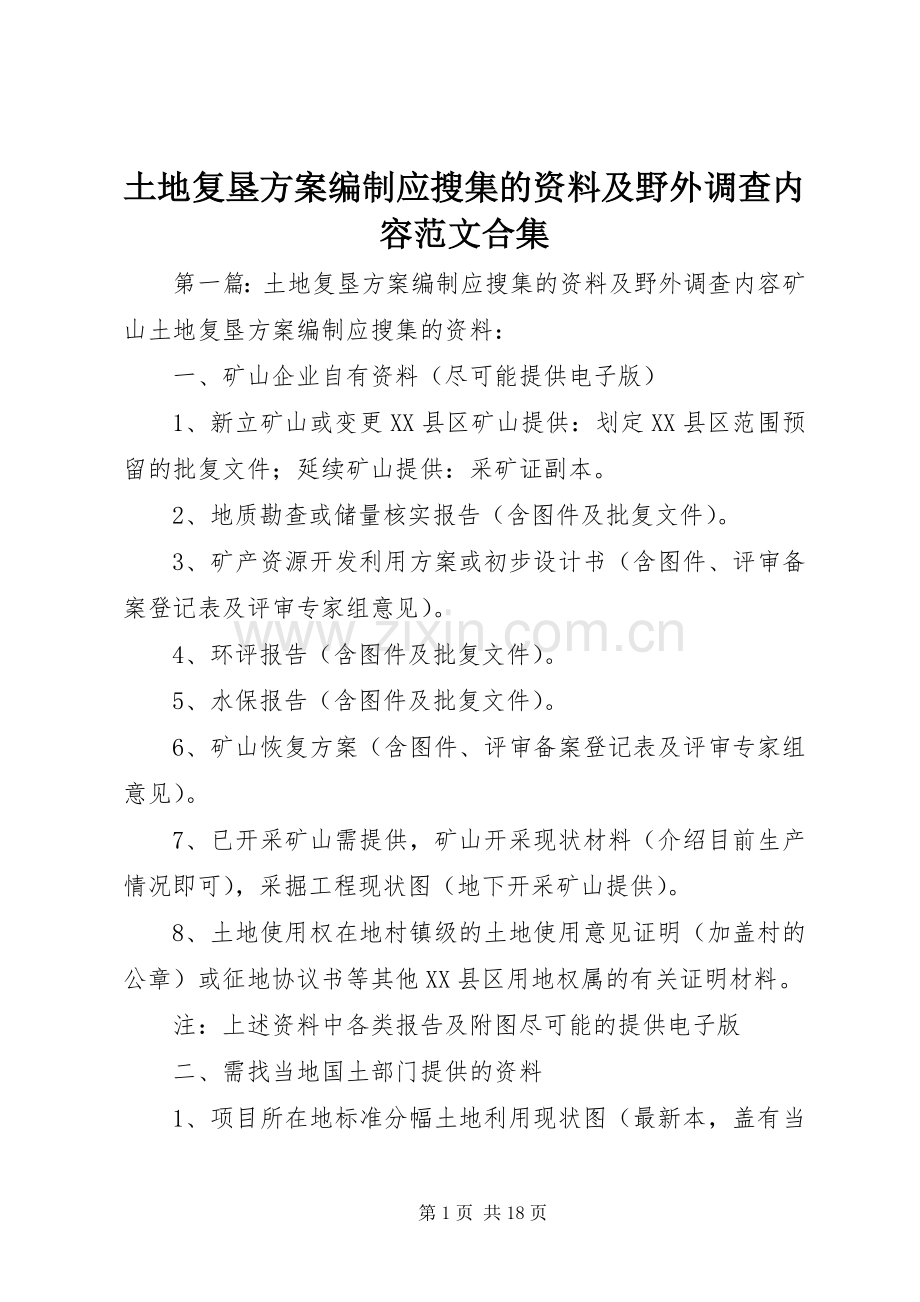 土地复垦方案编制应搜集的资料及野外调查内容范文合集

第一篇：土地复垦方案编制应搜集的资料及野外调查内容矿山土地复垦方案编制应搜集的资料：

一、矿山企业自有资料（尽可能提供电子版）

1、新立矿山或变更XX县区矿山提供：划定XX县区范围预留的批复文件；延续矿山提供：采矿证副本。

2、地质勘查或储量核实报告（含图件及批复文件）。

3、矿产资源开发利用方案或初步设计书（含图件、评审备案登记表及评审专家组意见）。

www.zixin.com.cn

4、环评报告（含图件及批复文件）。

5、水保报告（含图件及批复文件）。

6、矿山恢复方案（含图件、评审备案登记表及评审专家组意见）。

7、已开采矿山需提供，矿山开采现状材料（介绍目前生产情况即可），采掘工程现状图（地下开采矿山提供）。

8、土地使用权在地村镇级的土地使用意见证明（加盖村的公章）或征地协议书等其他XX县区用地权属的有关证明材料。

注：上述资料中各类报告及附图尽可能的提供电子版

二、需找当地国土部门提供的资料

1、项目所在地标准分幅土地利用现状图（最新本，盖有当

第1页 共18页